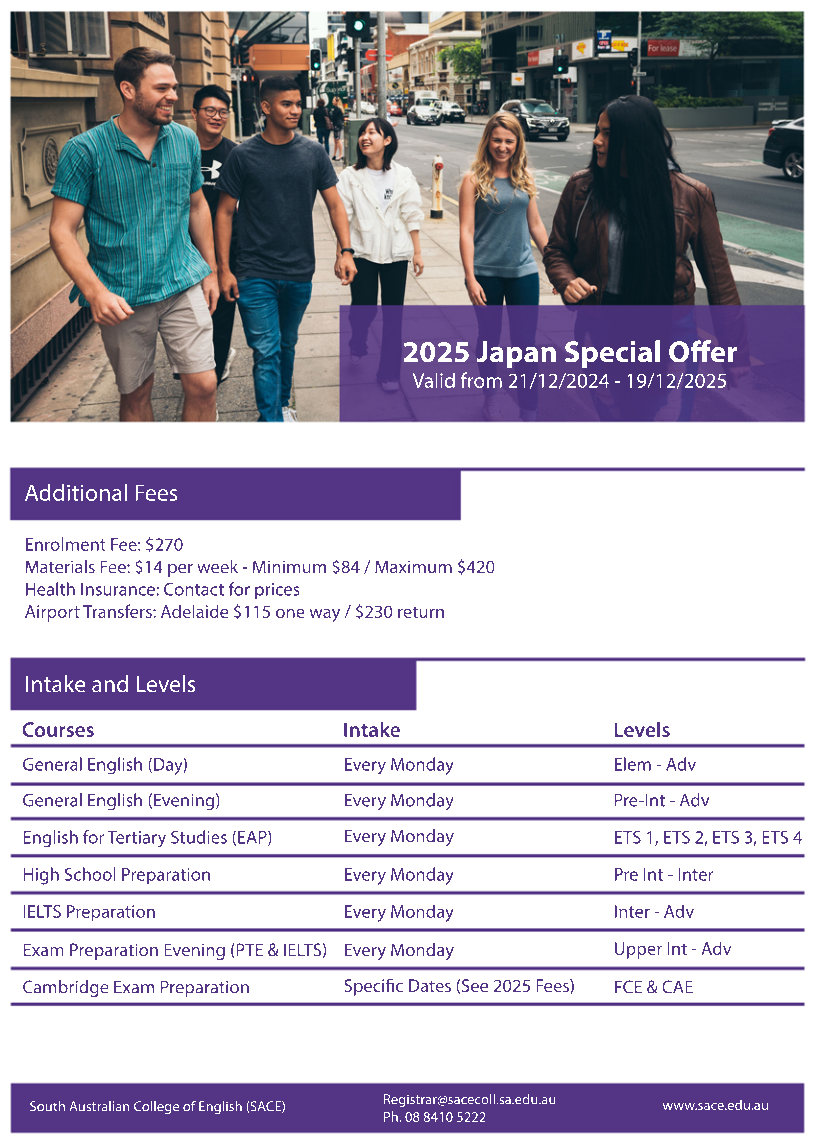 2025 Japan Special Offer
Valid from 21/12/2024 - 19/12/2025

Additional Fees

Enrolment Fee: $270
Materials Fee: $14 per week - Minimum $84 / Maximum $420
Health Insurance: Contact for prices
Airport Transfers: Adelaide $115 one way / $230 return

Intake and Levels

| Courses | Intake | Levels |
|---|---|---|
| General English (Day) | Every Monday | Elem - Adv |
| General English (Evening) | Every Monday | Pre-Int - Adv |
| English for Tertiary Studies (EAP) | Every Monday | ETS 1, ETS 2, ETS 3, ETS 4 |
| High School Preparation | Every Monday | Pre Int - Inter |
| IELTS Preparation | Every Monday | Inter - Adv |
| Exam Preparation Evening (PTE & IELTS) | Every Monday | Upper Int - Adv |
| Cambridge Exam Preparation | Specific Dates (See 2025 Fees) | FCE & CAE |

South Australian College of English (SACE)
Registrar@sacecoll.sa.edu.au
Ph. 08 8410 5222
www.sace.edu.au